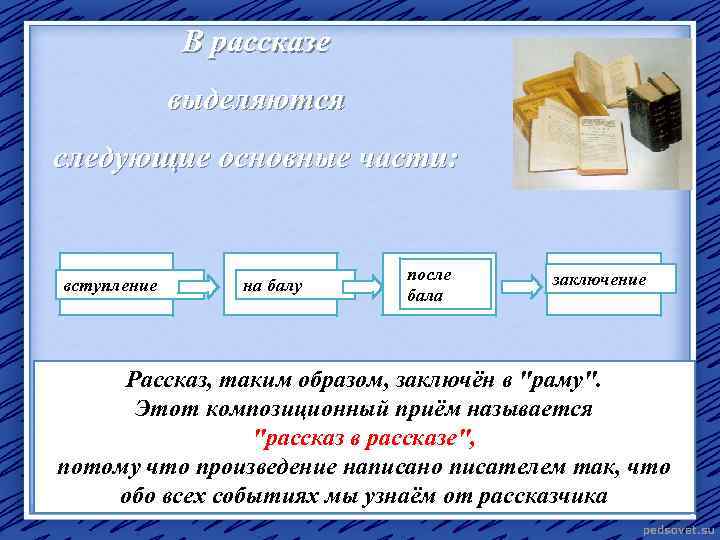 В рассказе выделяются следующие основные части:

вступление

на балу

после бала

заключение

Рассказ, таким образом, заключён в "раму". Этот композиционный приём называется "рассказ в рассказе", потому что произведение написано писателем так, что обо всех событиях мы узнаём от рассказчика

pedsovet.su